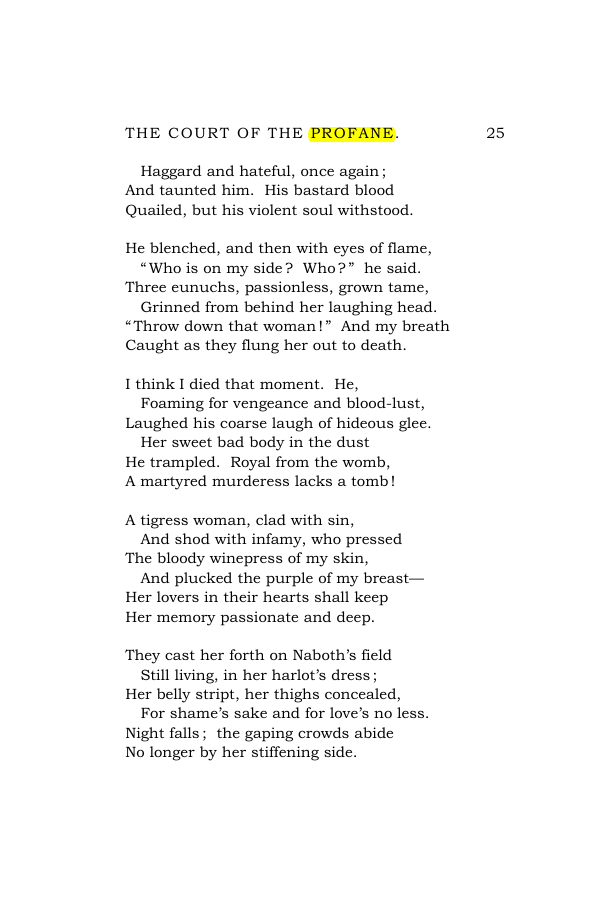 THE COURT OF THE PROFANE. 25

Haggard and hateful, once again;
And taunted him. His bastard blood
Quailed, but his violent soul withstood.

He blenched, and then with eyes of flame,
"Who is on my side? Who?" he said.
Three eunuchs, passionless, grown tame,
Grinned from behind her laughing head.
"Throw down that woman!" And my breath
Caught as they flung her out to death.

I think I died that moment. He,
Foaming for vengeance and blood-lust,
Laughed his coarse laugh of hideous glee.
Her sweet bad body in the dust
He trampled. Royal from the womb,
A martyred murderess lacks a tomb!

A tigress woman, clad with sin,
And shod with infamy, who pressed
The bloody winepress of my skin,
And plucked the purple of my breast—
Her lovers in their hearts shall keep
Her memory passionate and deep.

They cast her forth on Naboth's field
Still living, in her harlot's dress;
Her belly stript, her thighs concealed,
For shame's sake and for love's no less.
Night falls; the gaping crowds abide
No longer by her stiffening side.